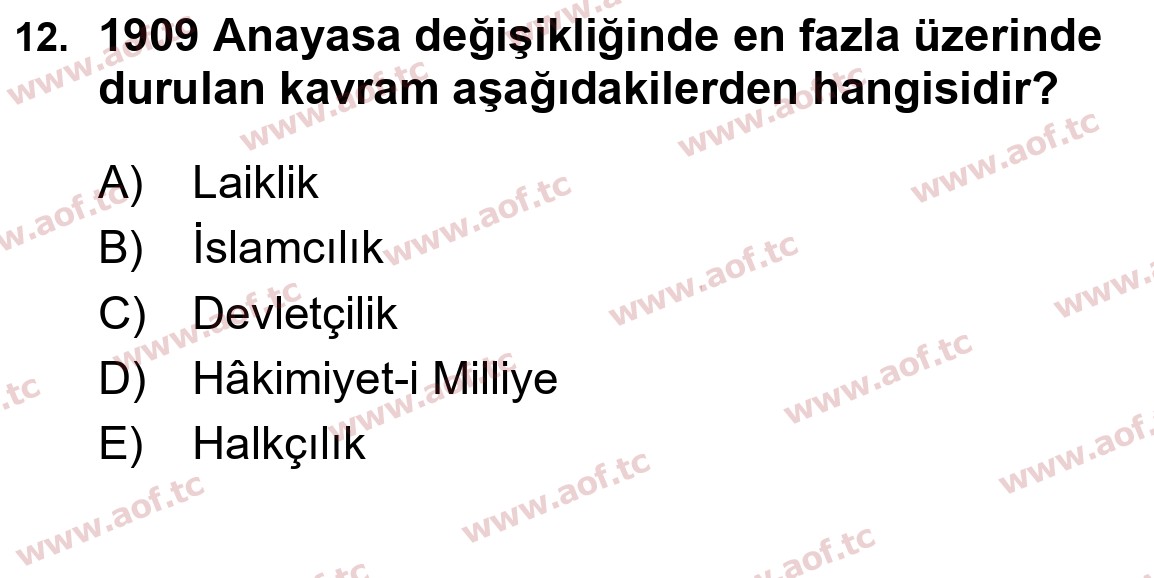 12. 1909 Anayasa değişikliğinde en fazla üzerinde durulan kavram aşağıdakilerden hangisidir?

A) Laiklik
B) İslamcılık
C) Devletçilik
D) Hâkimiyet-i Milliye
E) Halkçılık

www.aof.tc